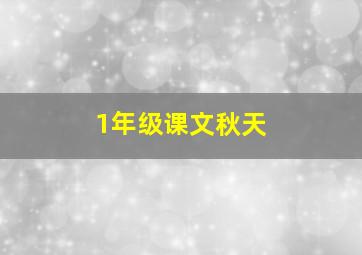 1年级课文秋天